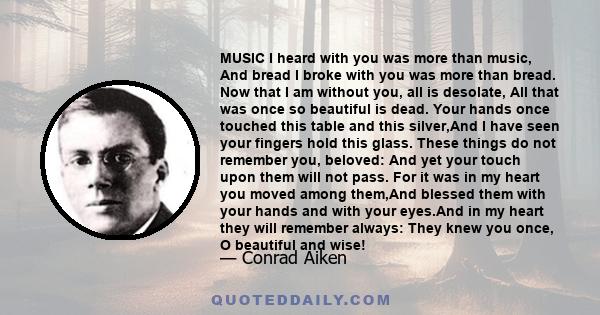 MUSIC I heard with you was more than music, And bread I broke with you was more than bread. Now that I am without you, all is desolate, All that was once so beautiful is dead. Your hands once touched this table and this silver,And I have seen your fingers hold this glass. These things do not remember you, beloved: And yet your touch upon them will not pass. For it was in my heart you moved among them,And blessed them with your hands and with your eyes.And in my heart they will remember always: They knew you once, O beautiful and wise!
— Conrad Aiken

QUOTEDDAILY.COM